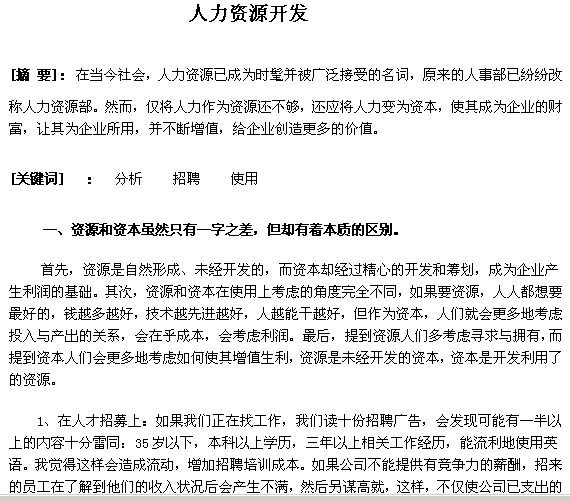 人力资源开发

[摘 要]：在当今社会，人力资源已成为时髦并被广泛接受的名词，原来的人事部已纷纷改称人力资源部。然而，仅将人力作为资源还不够，还应将人力变为资本，使其成为企业的财富，让其为企业所用，并不断增值，给企业创造更多的价值。

[关键词] ： 分析 招聘 使用

一、资源和资本虽然只有一字之差，但却有着本质的区别。

首先，资源是自然形成、未经开发的，而资本却经过精心的开发和筹划，成为企业产生利润的基础。其次，资源和资本在使用上考虑的角度完全不同，如果要资源，人人都想要最好的，钱越多越好，技术越先进越好，人越能干越好，但作为资本，人们就会更多地考虑投入与产出的关系，会在乎成本，会考虑利润。最后，提到资源人们多考虑寻求与拥有，而提到资本人们会更多地考虑如何使其增值生利，资源是未经开发的资本，资本是开发利用了的资源。

1、在人才招募上：如果我们正在找工作，我们读十份招聘广告，会发现可能有一半以上的内容十分雷同：35岁以下，本科以上学历，三年以上相关工作经历，能流利地使用英语。我觉得这样会造成流动，增加招聘培训成本。如果公司不能提供有竞争力的薪酬，招来的员工在了解到他们的收入状况后会产生不满，然后另谋高就，这样，不仅使公司已支出的